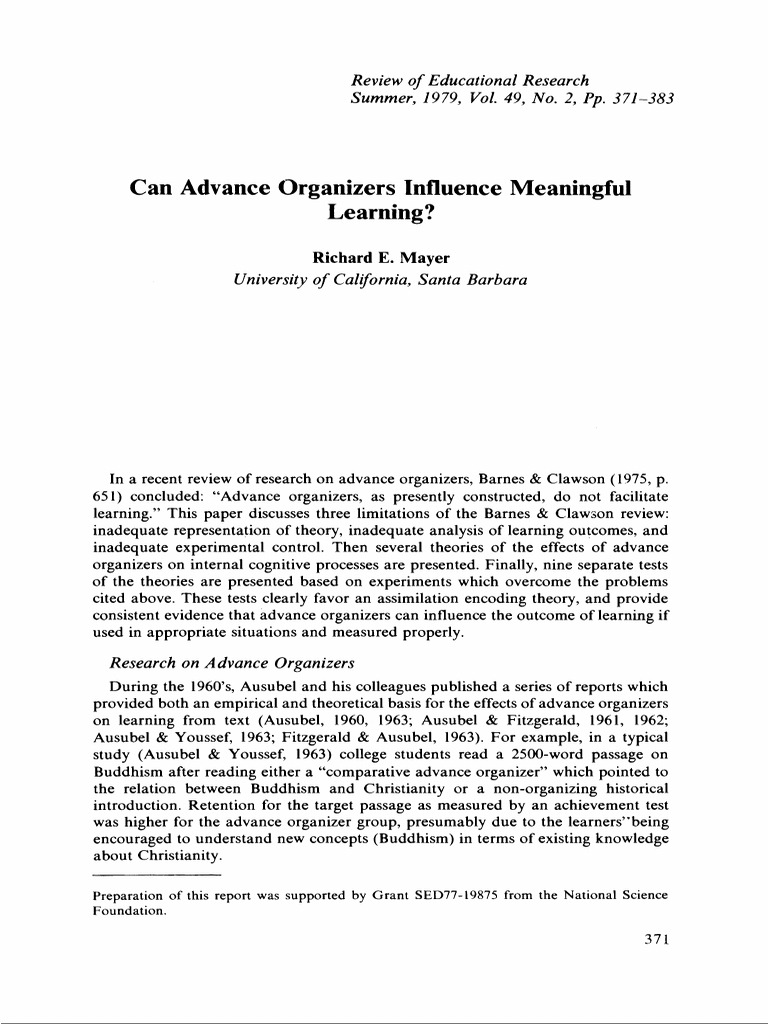 Review of Educational Research
Summer, 1979, Vol. 49, No. 2, Pp. 371-383

Can Advance Organizers Influence Meaningful Learning?

Richard E. Mayer
University of California, Santa Barbara

In a recent review of research on advance organizers, Barnes & Clawson (1975, p. 651) concluded: "Advance organizers, as presently constructed, do not facilitate learning." This paper discusses three limitations of the Barnes & Clawson review: inadequate representation of theory, inadequate analysis of learning outcomes, and inadequate experimental control. Then several theories of the effects of advance organizers on internal cognitive processes are presented. Finally, nine separate tests of the theories are presented based on experiments which overcome the problems cited above. These tests clearly favor an assimilation encoding theory, and provide consistent evidence that advance organizers can influence the outcome of learning if used in appropriate situations and measured properly.

Research on Advance Organizers

During the 1960's, Ausubel and his colleagues published a series of reports which provided both an empirical and theoretical basis for the effects of advance organizers on learning from text (Ausubel, 1960, 1963; Ausubel & Fitzgerald, 1961, 1962; Ausubel & Youssef, 1963; Fitzgerald & Ausubel, 1963). For example, in a typical study (Ausubel & Youssef, 1963) college students read a 2500-word passage on Buddhism after reading either a "comparative advance organizer" which pointed to the relation between Buddhism and Christianity or a non-organizing historical introduction. Retention for the target passage as measured by an achievement test was higher for the advance organizer group, presumably due to the learners"being encouraged to understand new concepts (Buddhism) in terms of existing knowledge about Christianity.

Preparation of this report was supported by Grant SED77-19875 from the National Science Foundation.

371